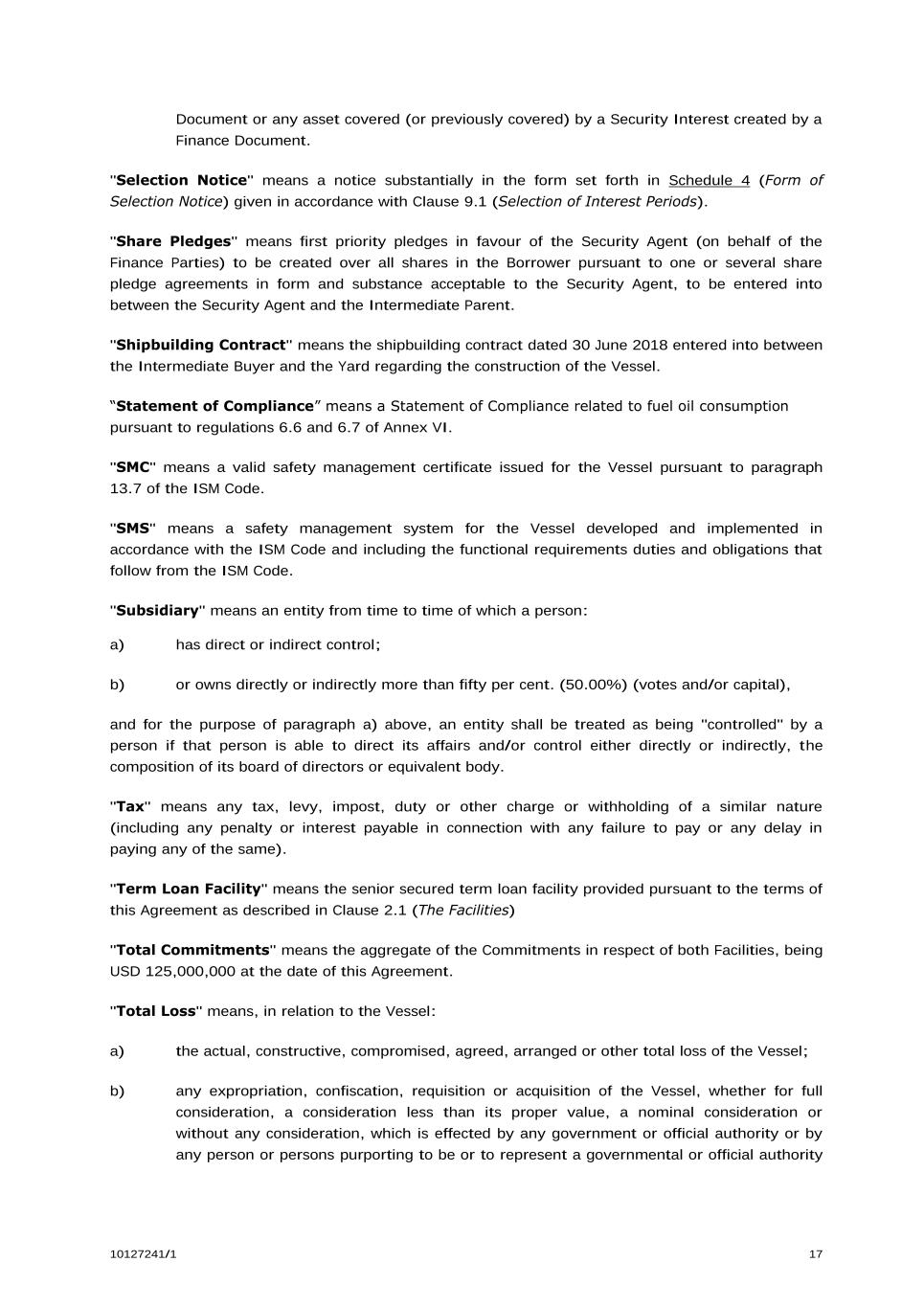 Document or any asset covered (or previously covered) by a Security Interest created by a Finance Document.

"Selection Notice" means a notice substantially in the form set forth in Schedule 4 (Form of Selection Notice) given in accordance with Clause 9.1 (Selection of Interest Periods).

"Share Pledges" means first priority pledges in favour of the Security Agent (on behalf of the Finance Parties) to be created over all shares in the Borrower pursuant to one or several share pledge agreements in form and substance acceptable to the Security Agent, to be entered into between the Security Agent and the Intermediate Parent.

"Shipbuilding Contract" means the shipbuilding contract dated 30 June 2018 entered into between the Intermediate Buyer and the Yard regarding the construction of the Vessel.

“Statement of Compliance” means a Statement of Compliance related to fuel oil consumption pursuant to regulations 6.6 and 6.7 of Annex VI.

"SMC" means a valid safety management certificate issued for the Vessel pursuant to paragraph 13.7 of the ISM Code.

"SMS" means a safety management system for the Vessel developed and implemented in accordance with the ISM Code and including the functional requirements duties and obligations that follow from the ISM Code.

"Subsidiary" means an entity from time to time of which a person:

a) has direct or indirect control;

b) or owns directly or indirectly more than fifty per cent. (50.00%) (votes and/or capital),

and for the purpose of paragraph a) above, an entity shall be treated as being "controlled" by a person if that person is able to direct its affairs and/or control either directly or indirectly, the composition of its board of directors or equivalent body.

"Tax" means any tax, levy, impost, duty or other charge or withholding of a similar nature (including any penalty or interest payable in connection with any failure to pay or any delay in paying any of the same).

"Term Loan Facility" means the senior secured term loan facility provided pursuant to the terms of this Agreement as described in Clause 2.1 (The Facilities)

"Total Commitments" means the aggregate of the Commitments in respect of both Facilities, being USD 125,000,000 at the date of this Agreement.

"Total Loss" means, in relation to the Vessel:

a) the actual, constructive, compromised, agreed, arranged or other total loss of the Vessel;

b) any expropriation, confiscation, requisition or acquisition of the Vessel, whether for full consideration, a consideration less than its proper value, a nominal consideration or without any consideration, which is effected by any government or official authority or by any person or persons purporting to be or to represent a governmental or official authority

10127241/1

17